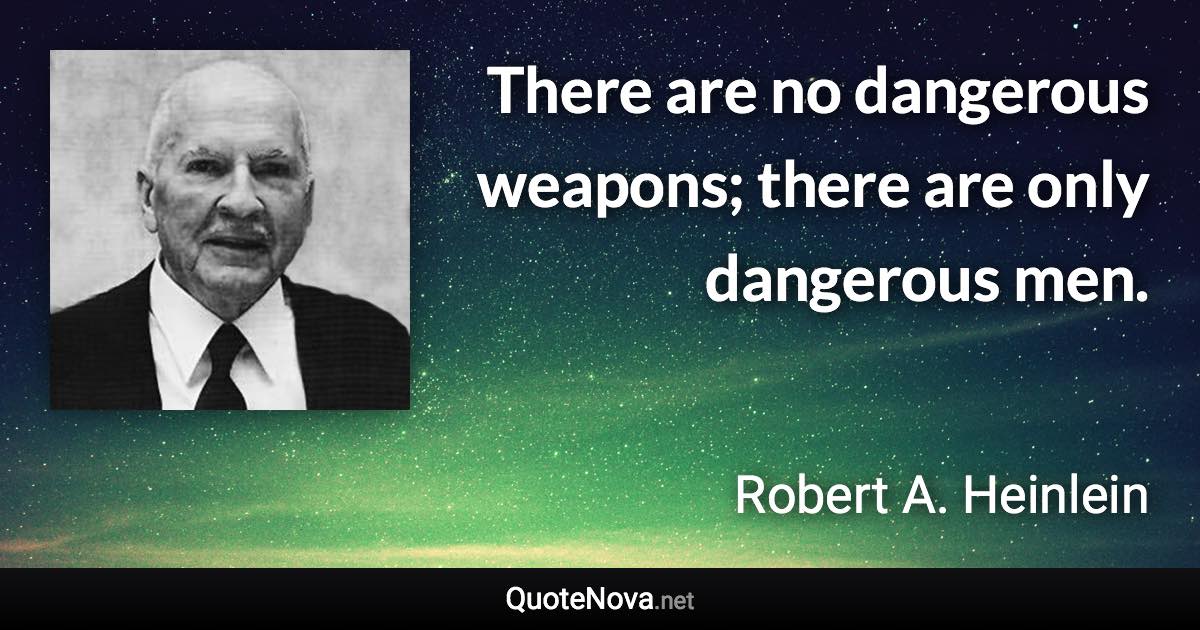 There are no dangerous weapons; there are only dangerous men.

Robert A. Heinlein

QuoteNova.net